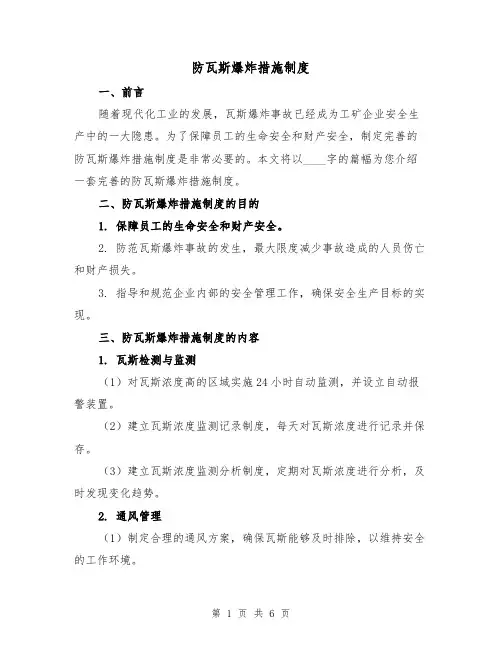 防瓦斯爆炸措施制度

一、前言

随着现代化工业的发展，瓦斯爆炸事故已经成为工矿企业安全生产中的一大隐患。为了保障员工的生命安全和财产安全，制定完善的防瓦斯爆炸措施制度是非常必要的。本文将以____字的篇幅为您介绍一套完善的防瓦斯爆炸措施制度。

二、防瓦斯爆炸措施制度的目的

1. 保障员工的生命安全和财产安全。

2. 防范瓦斯爆炸事故的发生，最大限度减少事故造成的人员伤亡和财产损失。

3. 指导和规范企业内部的安全管理工作，确保安全生产目标的实现。

三、防瓦斯爆炸措施制度的内容

1. 瓦斯检测与监测

（1）对瓦斯浓度高的区域实施24小时自动监测，并设立自动报警装置。

（2）建立瓦斯浓度监测记录制度，每天对瓦斯浓度进行记录并保存。

（3）建立瓦斯浓度监测分析制度，定期对瓦斯浓度进行分析，及时发现变化趋势。

2. 通风管理

（1）制定合理的通风方案，确保瓦斯能够及时排除，以维持安全的工作环境。

第 1 页 共 6 页